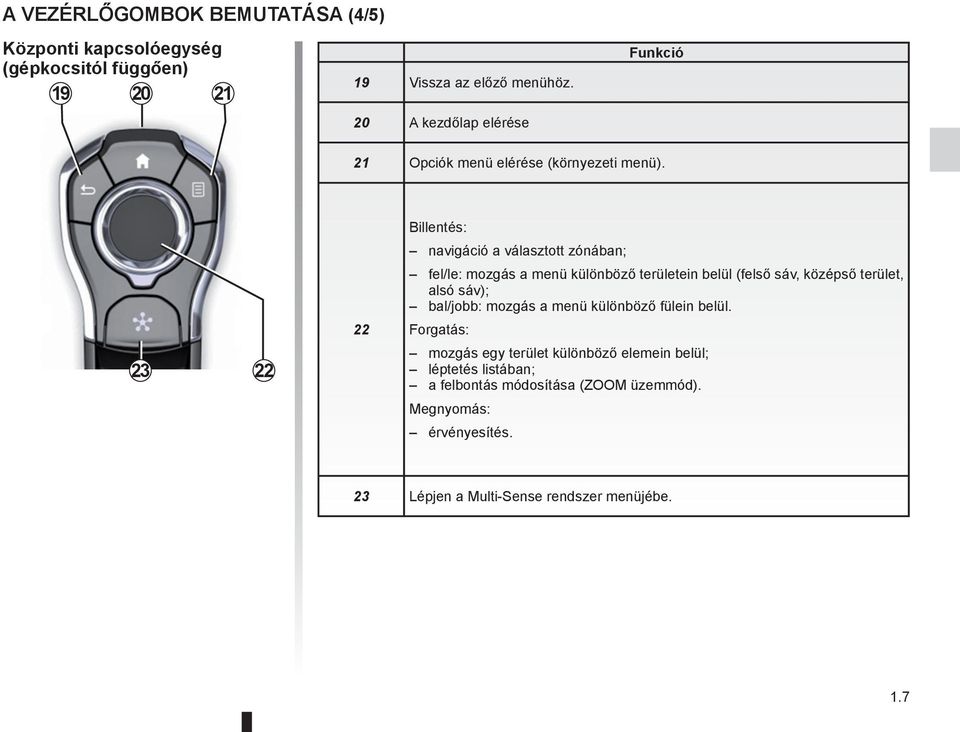 A VEZÉRLŐGOMBOK BEMUTATÁSA (4/5)

Központi kapcsolóegység (gépkocsitól függően)

19 20 21

23 22

| | Funkció |
|---|---|
| 19 | Vissza az előző menühöz. |
| 20 | A kezdőlap elérése |
| 21 | Opciók menü elérése (környezeti menü). |
| 22 | Billentés: – navigáció a választott zónában; – fel/le: mozgás a menü különböző területein belül (felső sáv, középső terület, alsó sáv); – bal/jobb: mozgás a menü különböző fülein belül. Forgatás: – mozgás egy terület különböző elemein belül; – léptetés listában; – a felbontás módosítása (ZOOM üzemmód). Megnyomás: – érvényesítés. |
| 23 | Lépjen a Multi-Sense rendszer menüjébe. |

1.7